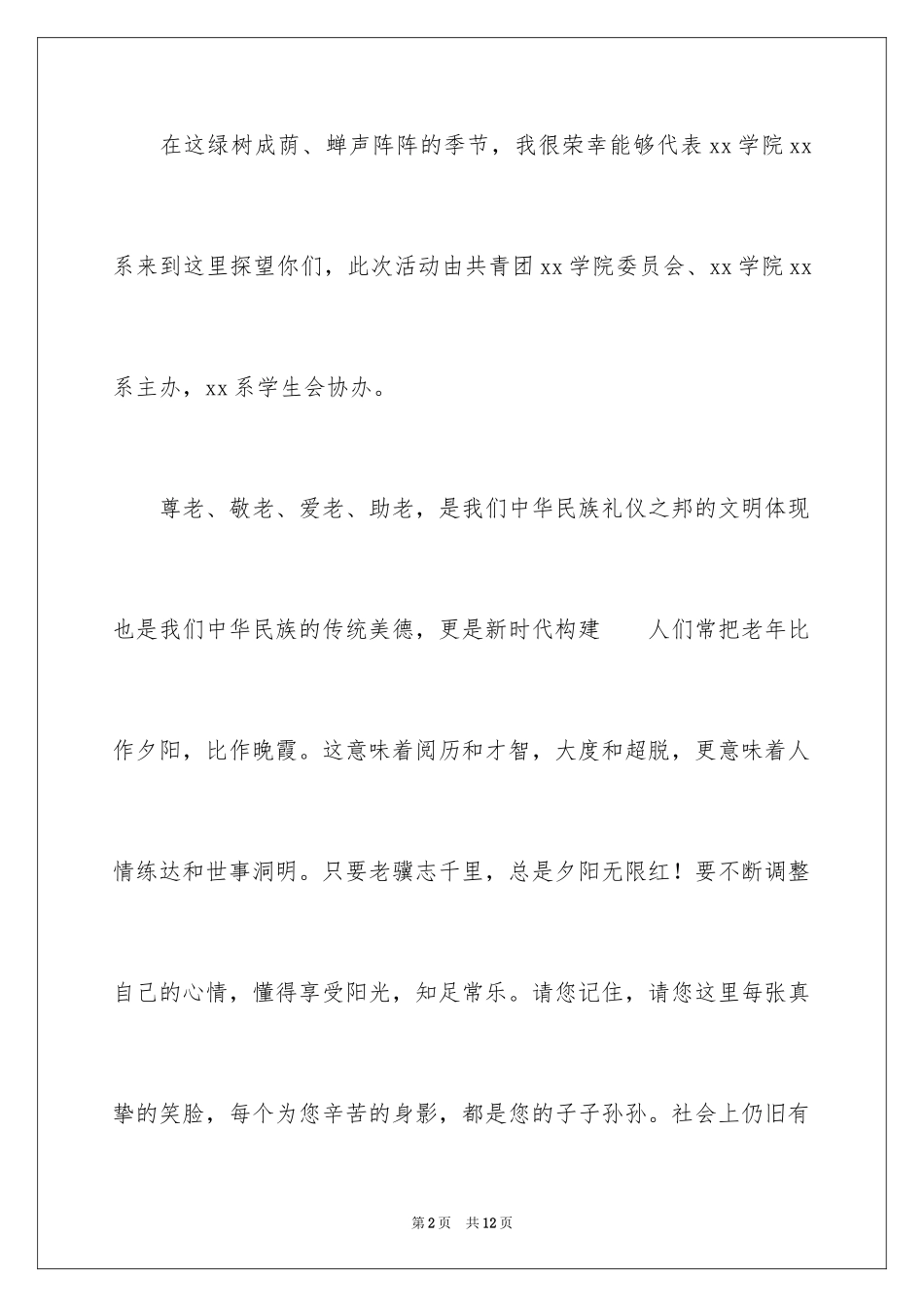 在这绿树成荫、蝉声阵阵的季节，我很荣幸能够代表xx学院xx系来到这里探望你们，此次活动由共青团xx学院委员会、xx学院xx系主办，xx系学生会协办。

尊老、敬老、爱老、助老，是我们中华民族礼仪之邦的文明体现也是我们中华民族的传统美德，更是新时代构建　　人们常把老年比作夕阳，比作晚霞。这意味着阅历和才智，大度和超脱，更意味着人情练达和世事洞明。只要老骥志千里，总是夕阳无限红！要不断调整自己的心情，懂得享受阳光，知足常乐。请您记住，请您这里每张真挚的笑脸，每个为您辛苦的身影，都是您的子子孙孙。社会上仍旧有

第2页　共12页